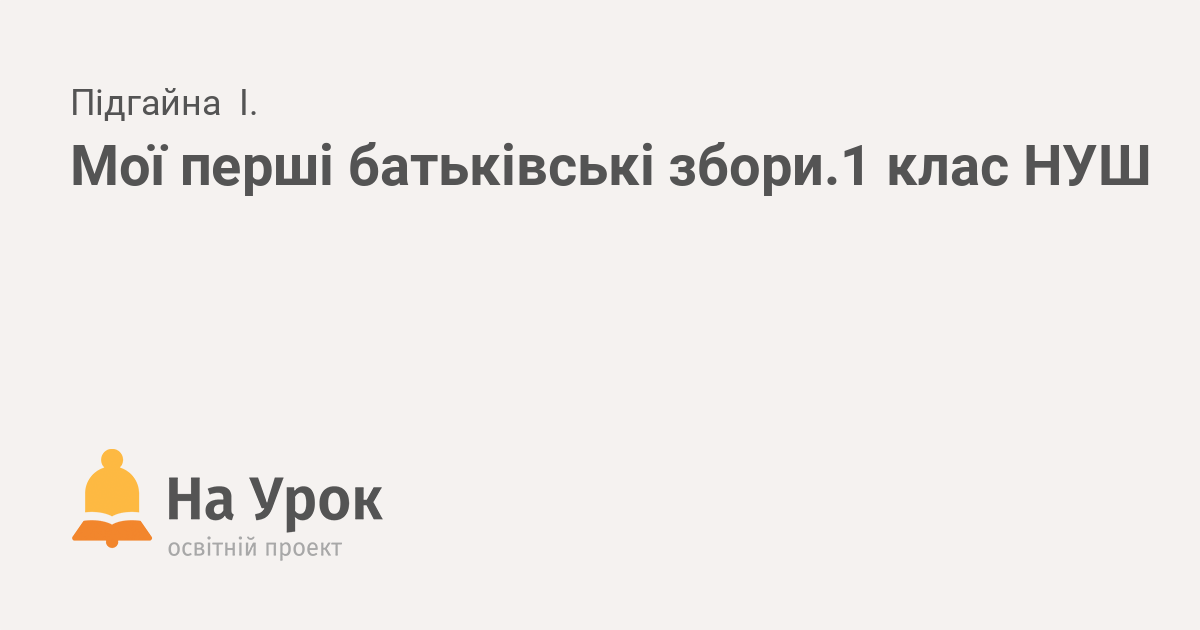 Підгайна І.

Мої перші батьківські збори.1 клас НУШ

На Урок
освітній проект